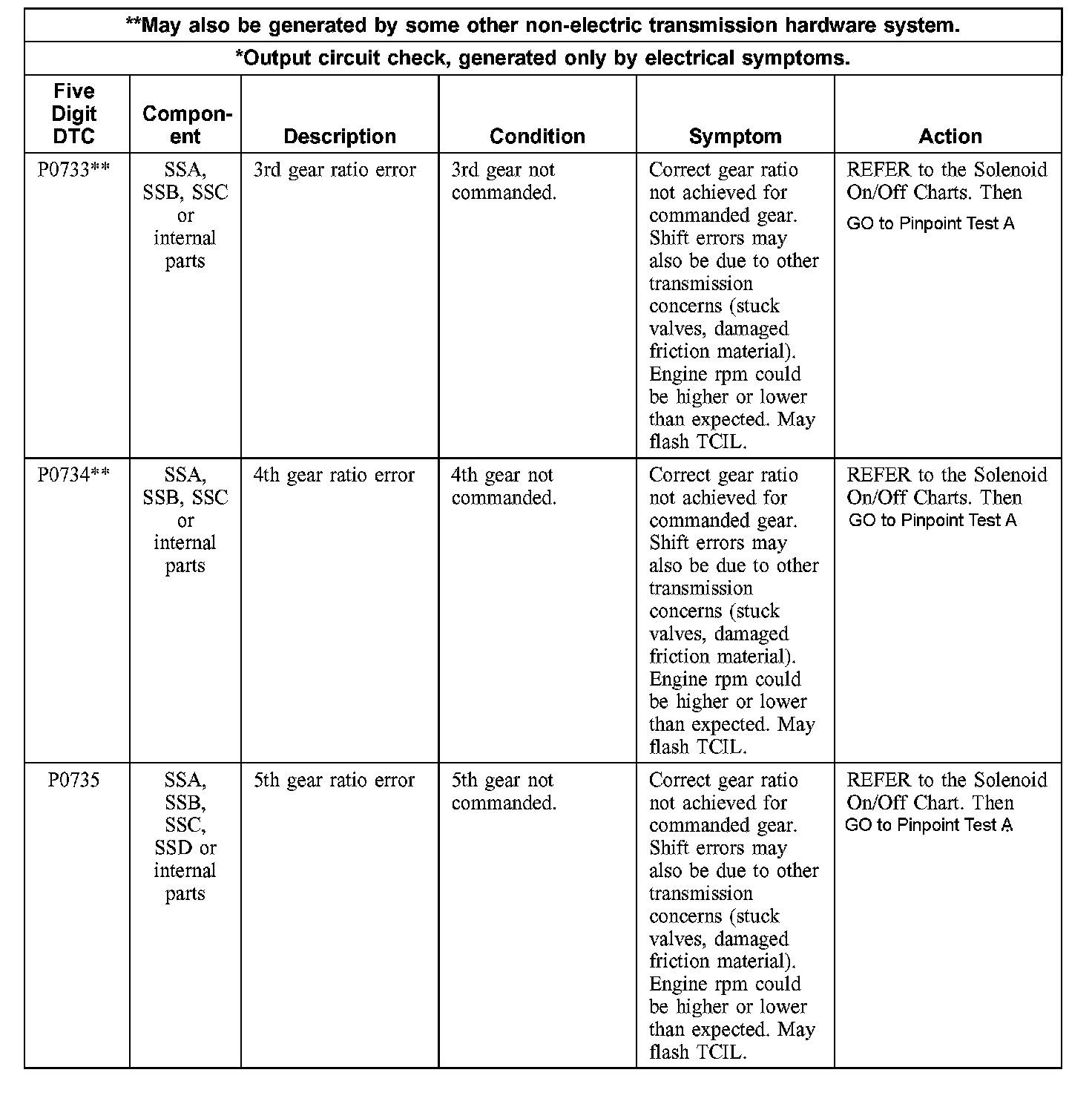 **May also be generated by some other non-electric transmission hardware system.

*Output circuit check, generated only by electrical symptoms.

| Five Digit DTC | Component | Description | Condition | Symptom | Action |
|---|---|---|---|---|---|
| P0733** | SSA, SSB, SSC or internal parts | 3rd gear ratio error | 3rd gear not commanded. | Correct gear ratio not achieved for commanded gear. Shift errors may also be due to other transmission concerns (stuck valves, damaged friction material). Engine rpm could be higher or lower than expected. May flash TCIL. | REFER to the Solenoid On/Off Charts. Then GO to Pinpoint Test A |
| P0734** | SSA, SSB, SSC or internal parts | 4th gear ratio error | 4th gear not commanded. | Correct gear ratio not achieved for commanded gear. Shift errors may also be due to other transmission concerns (stuck valves, damaged friction material). Engine rpm could be higher or lower than expected. May flash TCIL. | REFER to the Solenoid On/Off Charts. Then GO to Pinpoint Test A |
| P0735 | SSA, SSB, SSC, SSD or internal parts | 5th gear ratio error | 5th gear not commanded. | Correct gear ratio not achieved for commanded gear. Shift errors may also be due to other transmission concerns (stuck valves, damaged friction material). Engine rpm could be higher or lower than expected. May flash TCIL. | REFER to the Solenoid On/Off Chart. Then GO to Pinpoint Test A |